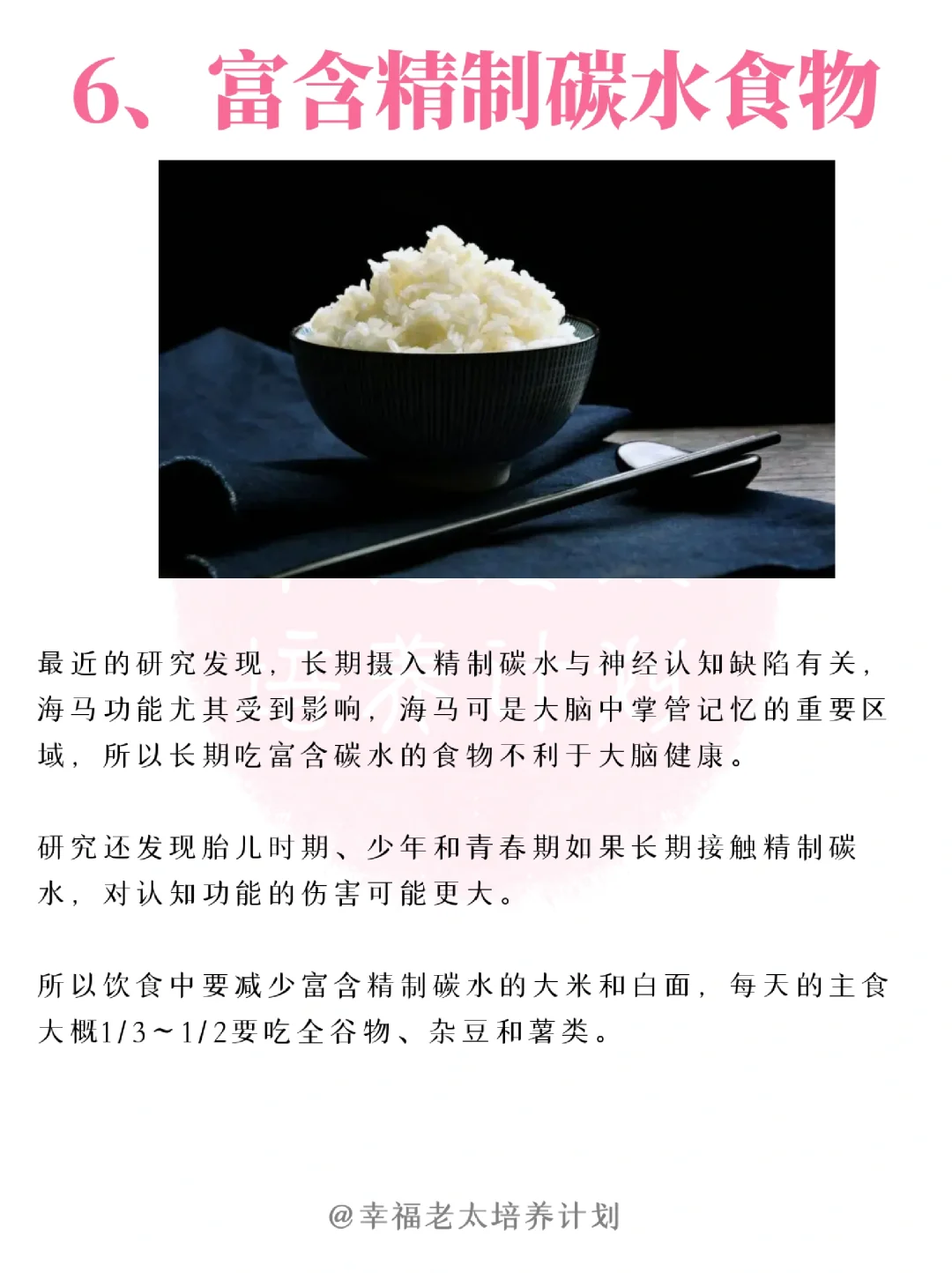 6、富含精制碳水食物

最近的研究发现，长期摄入精制碳水与神经认知缺陷有关，海马功能尤其受到影响，海马可是大脑中掌管记忆的重要区域，所以长期吃富含碳水的食物不利于大脑健康。

研究还发现胎儿时期、少年和青春期如果长期接触精制碳水，对认知功能的伤害可能更大。

所以饮食中要减少富含精制碳水的大米和白面，每天的主食大概1/3～1/2要吃全谷物、杂豆和薯类。

@幸福老太培养计划